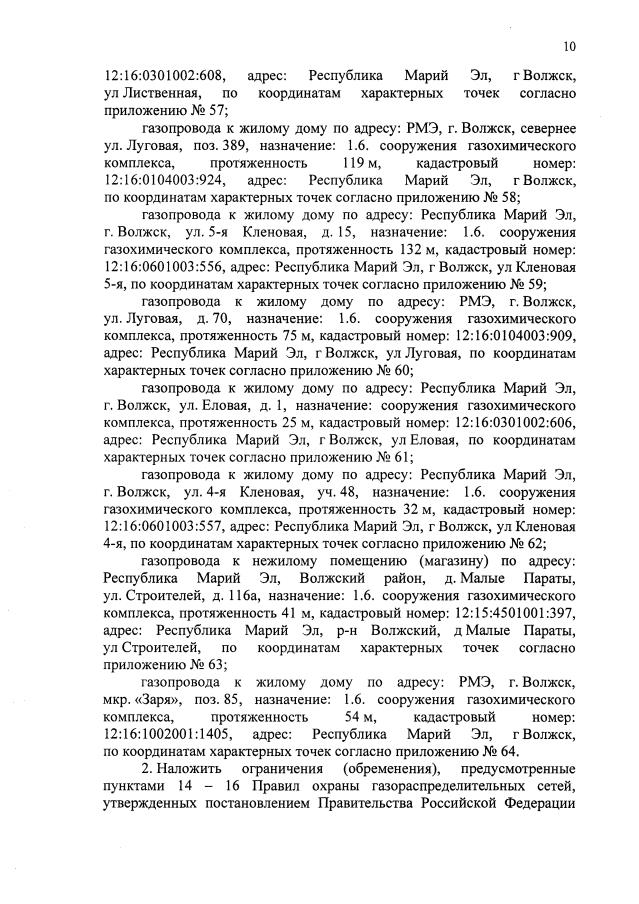 10

12:16:0301002:608, адрес: Республика Марий Эл, г Волжск, ул Лиственная, по координатам характерных точек согласно приложению № 57;

газопровода к жилому дому по адресу: РМЭ, г. Волжск, севернее ул. Луговая, поз. 389, назначение: 1.6. сооружения газохимического комплекса, протяженность 119 м, кадастровый номер: 12:16:0104003:924, адрес: Республика Марий Эл, г Волжск, по координатам характерных точек согласно приложению № 58;

газопровода к жилому дому по адресу: Республика Марий Эл, г. Волжск, ул. 5-я Кленовая, д. 15, назначение: 1.6. сооружения газохимического комплекса, протяженность 132 м, кадастровый номер: 12:16:0601003:556, адрес: Республика Марий Эл, г Волжск, ул Кленовая 5-я, по координатам характерных точек согласно приложению № 59;

газопровода к жилому дому по адресу: РМЭ, г. Волжск, ул. Луговая, д. 70, назначение: 1.6. сооружения газохимического комплекса, протяженность 75 м, кадастровый номер: 12:16:0104003:909, адрес: Республика Марий Эл, г Волжск, ул Луговая, по координатам характерных точек согласно приложению № 60;

газопровода к жилому дому по адресу: Республика Марий Эл, г. Волжск, ул. Еловая, д. 1, назначение: сооружения газохимического комплекса, протяженность 25 м, кадастровый номер: 12:16:0301002:606, адрес: Республика Марий Эл, г Волжск, ул Еловая, по координатам характерных точек согласно приложению № 61;

газопровода к жилому дому по адресу: Республика Марий Эл, г. Волжск, ул. 4-я Кленовая, уч. 48, назначение: 1.6. сооружения газохимического комплекса, протяженность 32 м, кадастровый номер: 12:16:0601003:557, адрес: Республика Марий Эл, г Волжск, ул Кленовая 4-я, по координатам характерных точек согласно приложению № 62;

газопровода к нежилому помещению (магазину) по адресу: Республика Марий Эл, Волжский район, д. Малые Параты, ул. Строителей, д. 116а, назначение: 1.6. сооружения газохимического комплекса, протяженность 41 м, кадастровый номер: 12:15:4501001:397, адрес: Республика Марий Эл, р-н Волжский, д Малые Параты, ул Строителей, по координатам характерных точек согласно приложению № 63;

газопровода к жилому дому по адресу: РМЭ, г. Волжск, мкр. «Заря», поз. 85, назначение: 1.6. сооружения газохимического комплекса, протяженность 54 м, кадастровый номер: 12:16:1002001:1405, адрес: Республика Марий Эл, г Волжск, по координатам характерных точек согласно приложению № 64.

2. Наложить ограничения (обременения), предусмотренные пунктами 14 – 16 Правил охраны газораспределительных сетей, утвержденных постановлением Правительства Российской Федерации